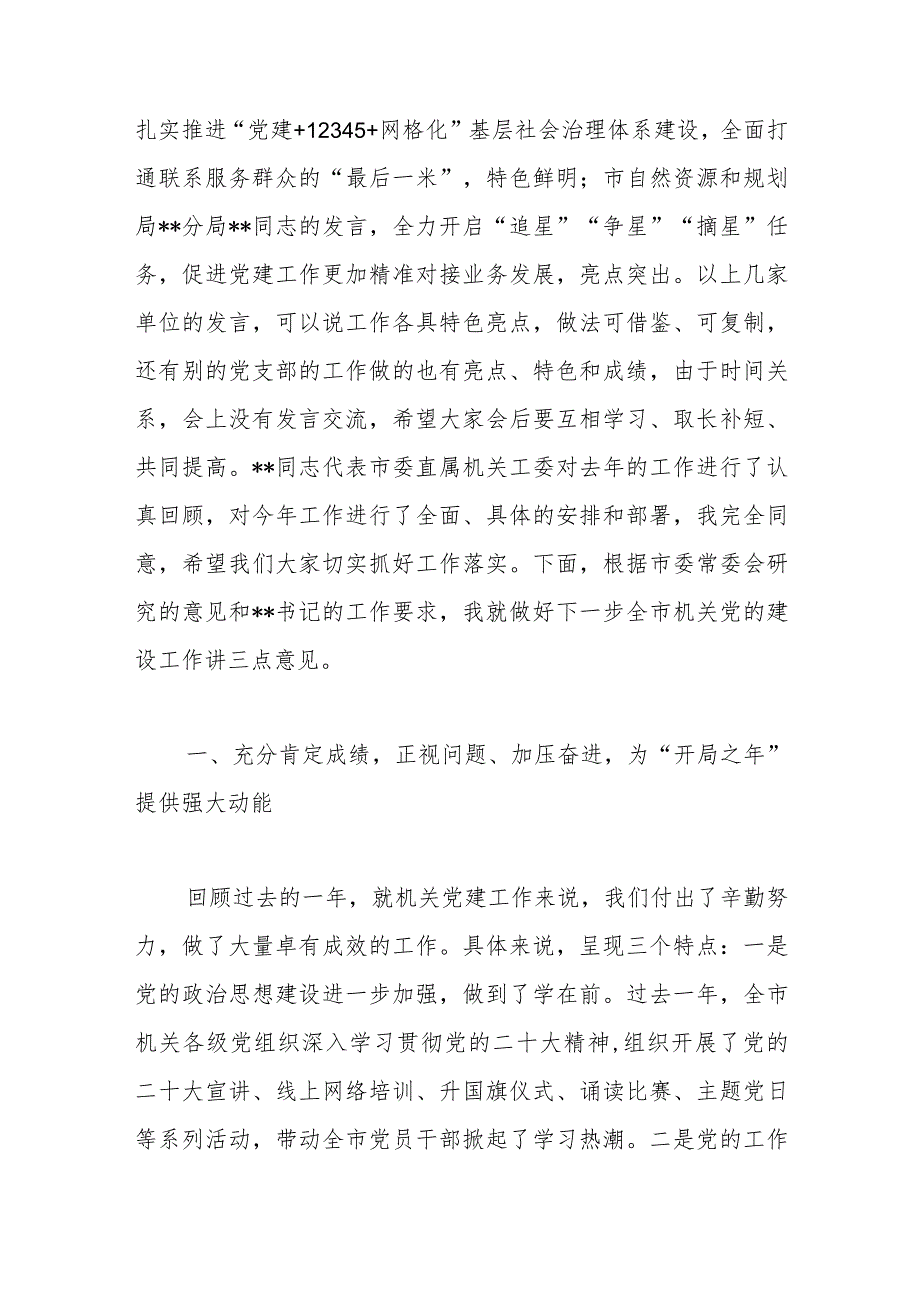 扎实推进“党建+12345+网格化”基层社会治理体系建设，全面打通联系服务群众的“最后一米”，特色鲜明；市自然资源和规划局**分局**同志的发言，全力开启“追星”“争星”“摘星”任务，促进党建工作更加精准对接业务发展，亮点突出。以上几家单位的发言，可以说工作各具特色亮点，做法可借鉴、可复制，还有别的党支部的工作做的也有亮点、特色和成绩，由于时间关系，会上没有发言交流，希望大家会后要互相学习、取长补短、共同提高。**同志代表市委直属机关工委对去年的工作进行了认真回顾，对今年工作进行了全面、具体的安排和部署，我完全同意，希望我们大家切实抓好工作落实。下面，根据市委常委会研究的意见和**书记的工作要求，我就做好下一步全市机关党的建设工作讲三点意见。

一、充分肯定成绩，正视问题、加压奋进，为“开局之年”提供强大动能

回顾过去的一年，就机关党建工作来说，我们付出了辛勤努力，做了大量卓有成效的工作。具体来说，呈现三个特点：一是党的政治思想建设进一步加强，做到了学在前。过去一年，全市机关各级党组织深入学习贯彻党的二十大精神,组织开展了党的二十大宣讲、线上网络培训、升国旗仪式、诵读比赛、主题党日等系列活动，带动全市党员干部掀起了学习热潮。二是党的工作